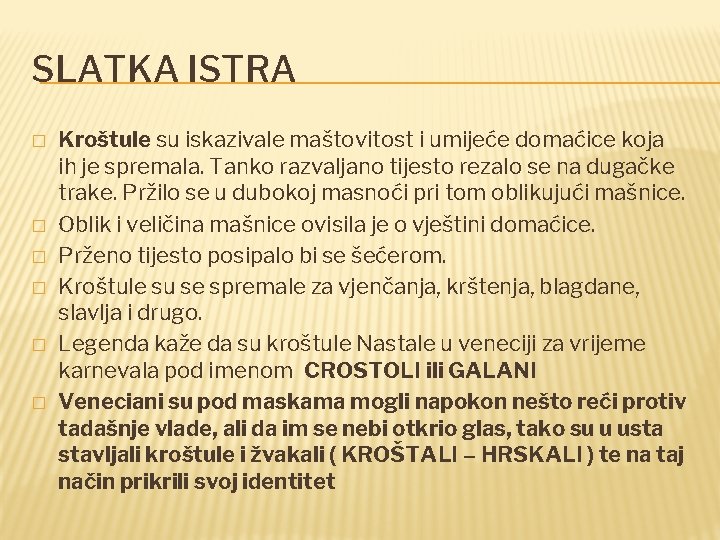 SLATKA ISTRA

Kroštule su iskazivale maštovitost i umijeće domaćice koja ih je spremala. Tanko razvaljano tijesto rezalo se na dugačke trake. Pržilo se u dubokoj masnoći pri tom oblikujući mašnice.

Oblik i veličina mašnice ovisila je o vještini domaćice.

Prženo tijesto posipalo bi se šećerom.

Kroštule su se spremale za vjenčanja, krštenja, blagdane, slavlja i drugo.

Legenda kaže da su kroštule Nastale u veneciji za vrijeme karnevala pod imenom CROSTOLI ili GALANI

Veneciani su pod maskama mogli napokon nešto reći protiv tadašnje vlade, ali da im se nebi otkrio glas, tako su u usta stavljali kroštule i žvakali ( KROŠTALI – HRSKALI ) te na taj način prikrili svoj identitet